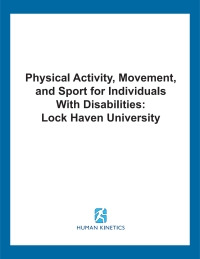 Physical Activity, Movement, and Sport for Individuals With Disabilities: Lock Haven University

HUMAN KINETICS